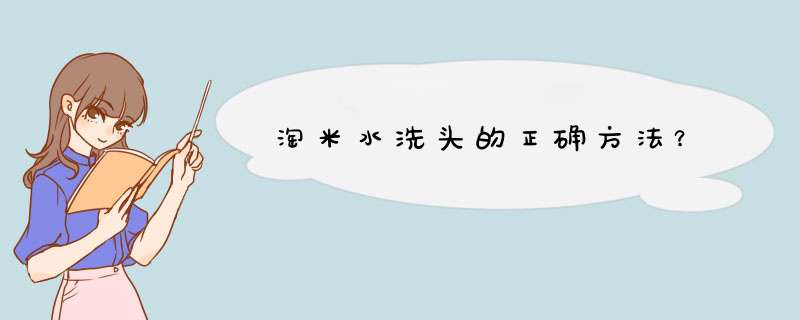 淘米水洗头的正确方法？